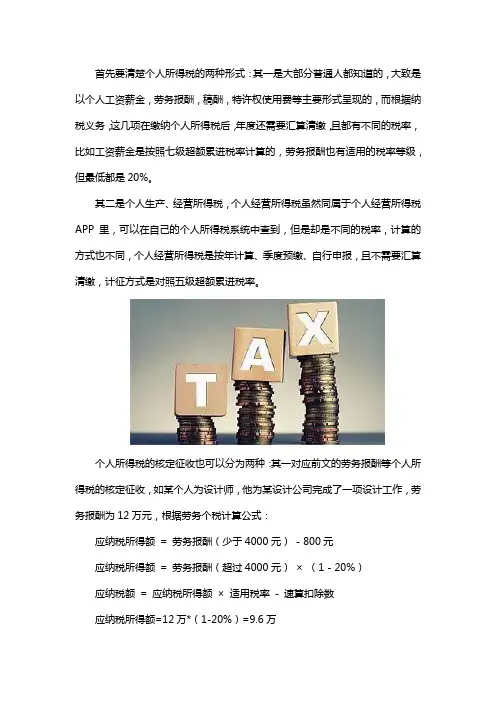 首先要清楚个人所得税的两种形式：其一是大部分普通人都知道的，大致是以个人工资薪金，劳务报酬，稿酬，特许权使用费等主要形式呈现的，而根据纳税义务，这几项在缴纳个人所得税后，年度还需要汇算清缴，且都有不同的税率，比如工资薪金是按照七级超额累进税率计算的，劳务报酬也有适用的税率等级，但最低都是 20%。

其二是个人生产、经营所得税，个人经营所得税虽然同属于个人经营所得税 APP 里，可以在自己的个人所得税系统中查到，但是却是不同的税率，计算的方式也不同，个人经营所得税是按年计算、季度预缴、自行申报，且不需要汇算清缴，计征方式是对照五级超额累进税率。

T A X

个人所得税的核定征收也可以分为两种：其一对应前文的劳务报酬等个人所得税的核定征收，如某个人为设计师，他为某设计公司完成了一项设计工作，劳务报酬为 12 万元，根据劳务个税计算公式：

应纳税所得额 = 劳务报酬（少于 4000 元） - 800 元

应纳税所得额 = 劳务报酬（超过 4000 元） × （1 - 20%）

应纳税额 = 应纳税所得额 × 适用税率 - 速算扣除数

应纳税所得额=12 万*（1-20%）=9.6 万